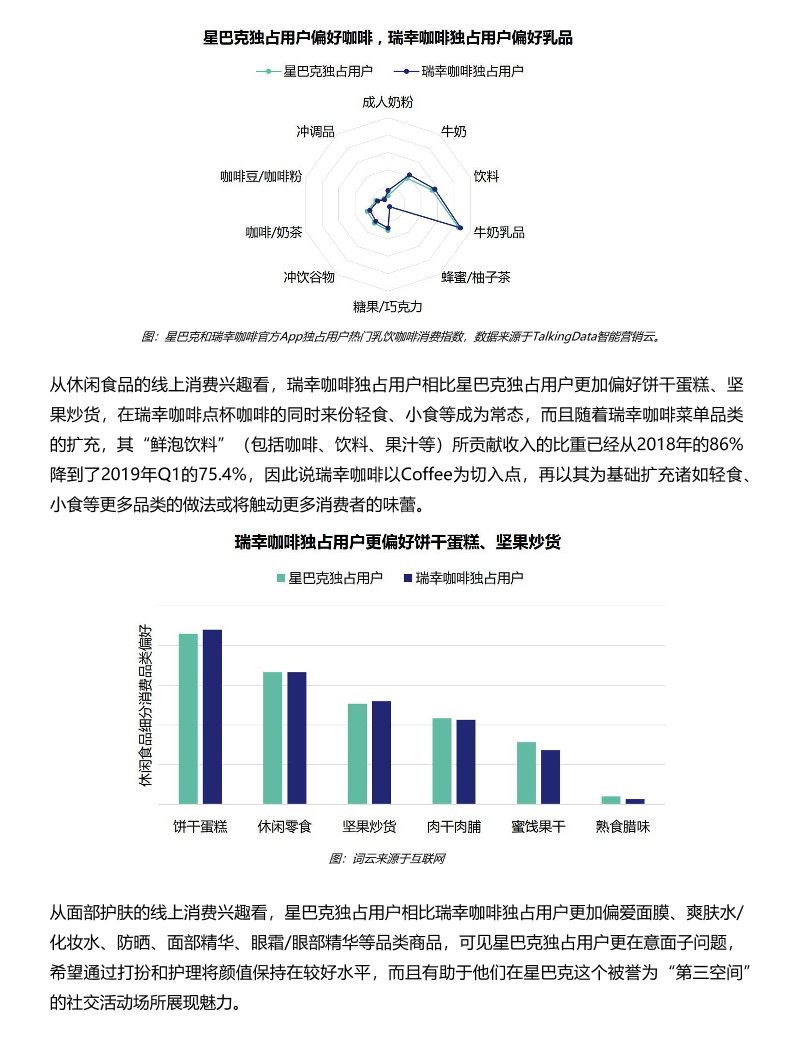 星巴克独占用户偏好咖啡，瑞幸咖啡独占用户偏好乳品

星巴克独占用户　瑞幸咖啡独占用户

成人奶粉
牛奶
饮料
牛奶乳品
蜂蜜/柚子茶
糖果/巧克力
冲饮谷物
咖啡/奶茶
咖啡豆/咖啡粉
冲调品

图：星巴克和瑞幸咖啡官方App独占用户热门乳饮咖啡消费指数，数据来源于TalkingData智能营销云。

从休闲食品的线上消费兴趣看，瑞幸咖啡独占用户相比星巴克独占用户更加偏好饼干蛋糕、坚果炒货，在瑞幸咖啡点杯咖啡的同时来份轻食、小食等成为常态，而且随着瑞幸咖啡菜单品类的扩充，其“鲜泡饮料”（包括咖啡、饮料、果汁等）所贡献收入的比重已经从2018年的86%降到了2019年Q1的75.4%，因此说瑞幸咖啡以Coffee为切入点，再以其为基础扩充诸如轻食、小食等更多品类的做法或将触动更多消费者的味蕾。

瑞幸咖啡独占用户更偏好饼干蛋糕、坚果炒货

星巴克独占用户　瑞幸咖啡独占用户

休闲食品细分消费品类偏好

饼干蛋糕　休闲零食　坚果炒货　肉干肉脯　蜜饯果干　熟食腊味

图：词云来源于互联网

从面部护肤的线上消费兴趣看，星巴克独占用户相比瑞幸咖啡独占用户更加偏爱面膜、爽肤水/化妆水、防晒、面部精华、眼霜/眼部精华等品类商品，可见星巴克独占用户更在意面子问题，希望通过打扮和护理将颜值保持在较好水平，而且有助于他们在星巴克这个被誉为“第三空间”的社交活动场所展现魅力。